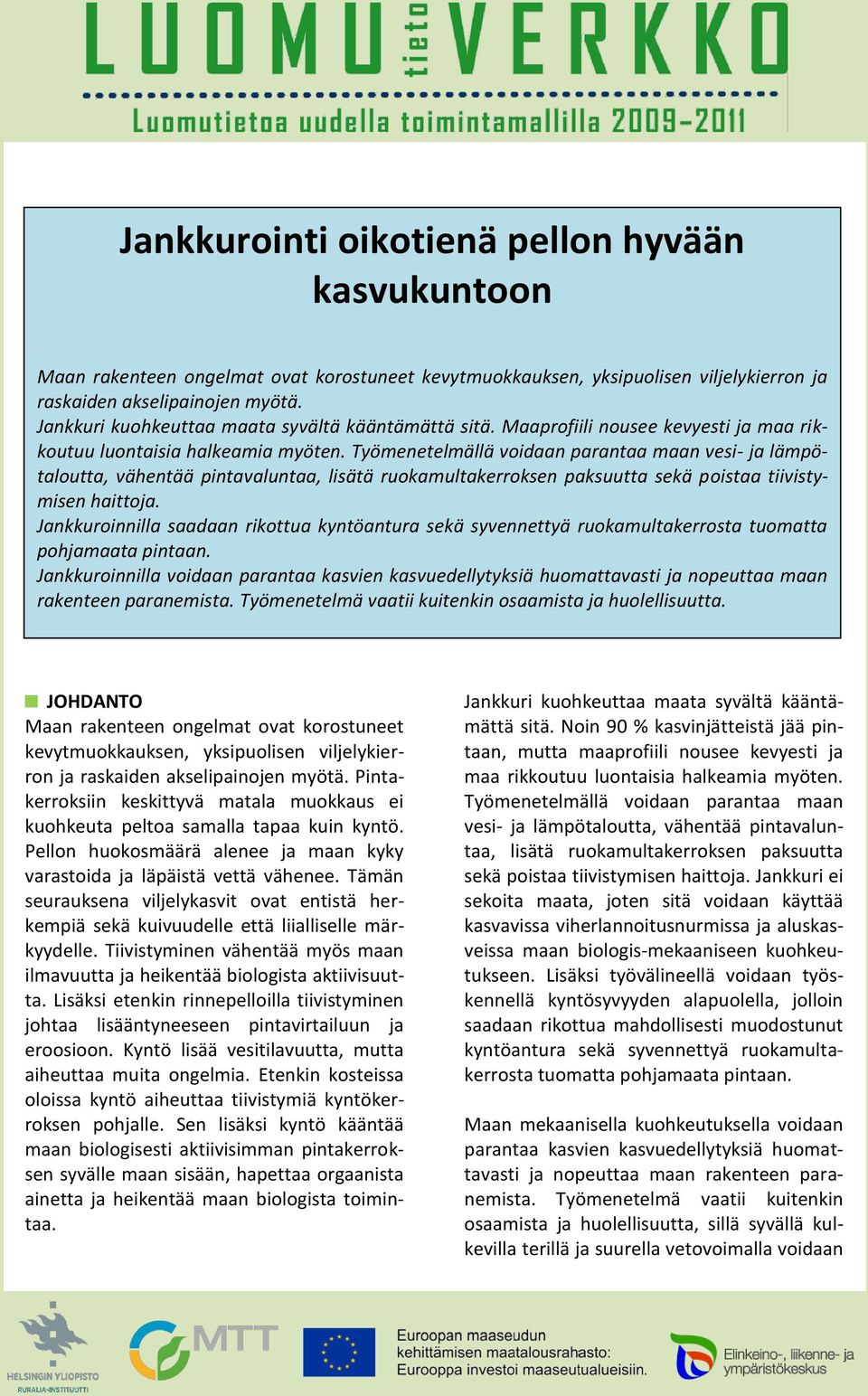 LUOMU tieto VERKKO

Luomutietoa uudella toimintamallilla 2009-2011

Jankkurointi oikotienä pellon hyvään kasvukuntoon

Maan rakenteen ongelmat ovat korostuneet kevytmuokkauksen, yksipuolisen viljelykierron ja raskaiden akselipainojen myötä.
Jankkuri kuohkeuttaa maata syvältä kääntämättä sitä. Maaprofiili nousee kevyesti ja maa rikkoutuu luontaisia halkeamia myöten. Työmenetelmällä voidaan parantaa maan vesi- ja lämpötaloutta, vähentää pintavaluntaa, lisätä ruokamultakerroksen paksuutta sekä poistaa tiivistymisen haittoja.
Jankkuroinnilla saadaan rikottua kyntöantura sekä syvennettyä ruokamultakerrosta tuomatta pohjamaata pintaan.
Jankkuroinnilla voidaan parantaa kasvien kasvuedellytyksiä huomattavasti ja nopeuttaa maan rakenteen paranemista. Työmenetelmä vaatii kuitenkin osaamista ja huolellisuutta.

JOHDANTO
Maan rakenteen ongelmat ovat korostuneet kevytmuokkauksen, yksipuolisen viljelykierron ja raskaiden akselipainojen myötä. Pintakerroksiin keskittyvä matala muokkaus ei kuohkeuta peltoa samalla tapaa kuin kyntö. Pellon huokosmäärä alenee ja maan kyky varastoida ja läpäistä vettä vähenee. Tämän seurauksena viljelykasvit ovat entistä herkempiä sekä kuivuudelle että liialliselle märkyydelle. Tiivistyminen vähentää myös maan ilmavuutta ja heikentää biologista aktiivisuutta. Lisäksi etenkin rinnepelloilla tiivistyminen johtaa lisääntyneeseen pintavirtailuun ja eroosioon. Kyntö lisää vesitilavuutta, mutta aiheuttaa muita ongelmia. Etenkin kosteissa oloissa kyntö aiheuttaa tiivistymiä kyntökerroksen pohjalle. Sen lisäksi kyntö kääntää maan biologisesti aktiivisimman pintakerroksen syvälle maan sisään, hapettaa orgaanista ainetta ja heikentää maan biologista toimintaa.

Jankkuri kuohkeuttaa maata syvältä kääntämättä sitä. Noin 90 % kasvinjätteistä jää pintaan, mutta maaprofiili nousee kevyesti ja maa rikkoutuu luontaisia halkeamia myöten. Työmenetelmällä voidaan parantaa maan vesi- ja lämpötaloutta, vähentää pintavaluntaa, lisätä ruokamultakerroksen paksuutta sekä poistaa tiivistymisen haittoja. Jankkuri ei sekoita maata, joten sitä voidaan käyttää kasvavissa viherlannoitusnurmissa ja aluskasveissa maan biologis-mekaaniseen kuohkeutukseen. Lisäksi työvälineellä voidaan työskennellä kyntösyvyyden alapuolella, jolloin saadaan rikottua mahdollisesti muodostunut kyntöantura sekä syvennettyä ruokamultakerrosta tuomatta pohjamaata pintaan.

Maan mekaanisella kuohkeutuksella voidaan parantaa kasvien kasvuedellytyksiä huomattavasti ja nopeuttaa maan rakenteen paranemista. Työmenetelmä vaatii kuitenkin osaamista ja huolellisuutta, sillä syvällä kulkevilla terillä ja suurella vetovoimalla voidaan

HELSINGIN YLIOPISTO RURALIA-INSTITUUTTI
MTT
Euroopan maaseudun kehittämisen maatalousrahasto: Eurooppa investoi maaseutualueisiin.
Elinkeino-, liikenne- ja ympäristökeskus